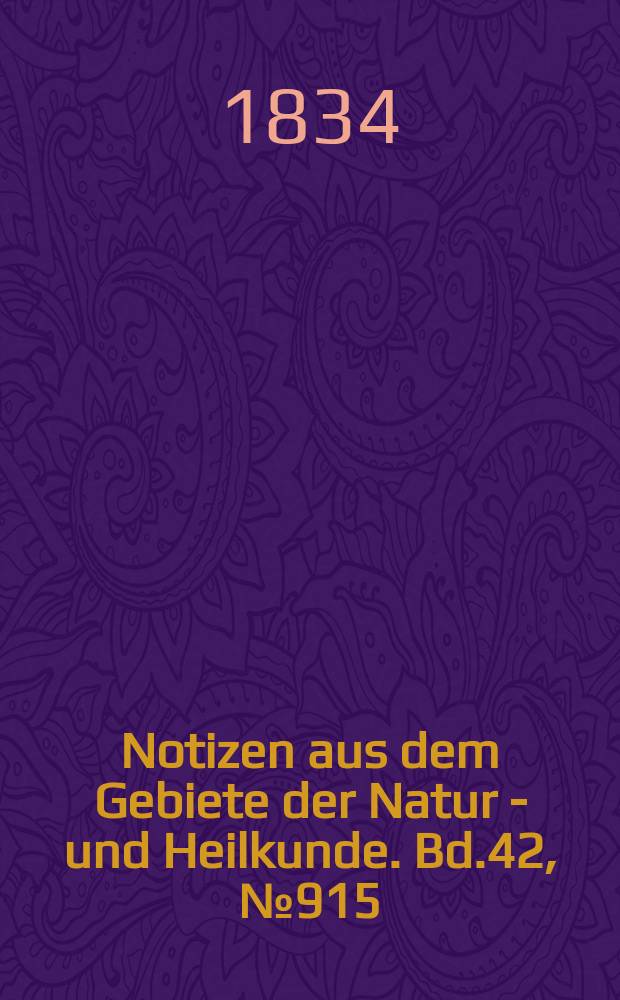 1834

Notizen aus dem Gebiete der Natur - und Heilkunde. Bd.42, №915